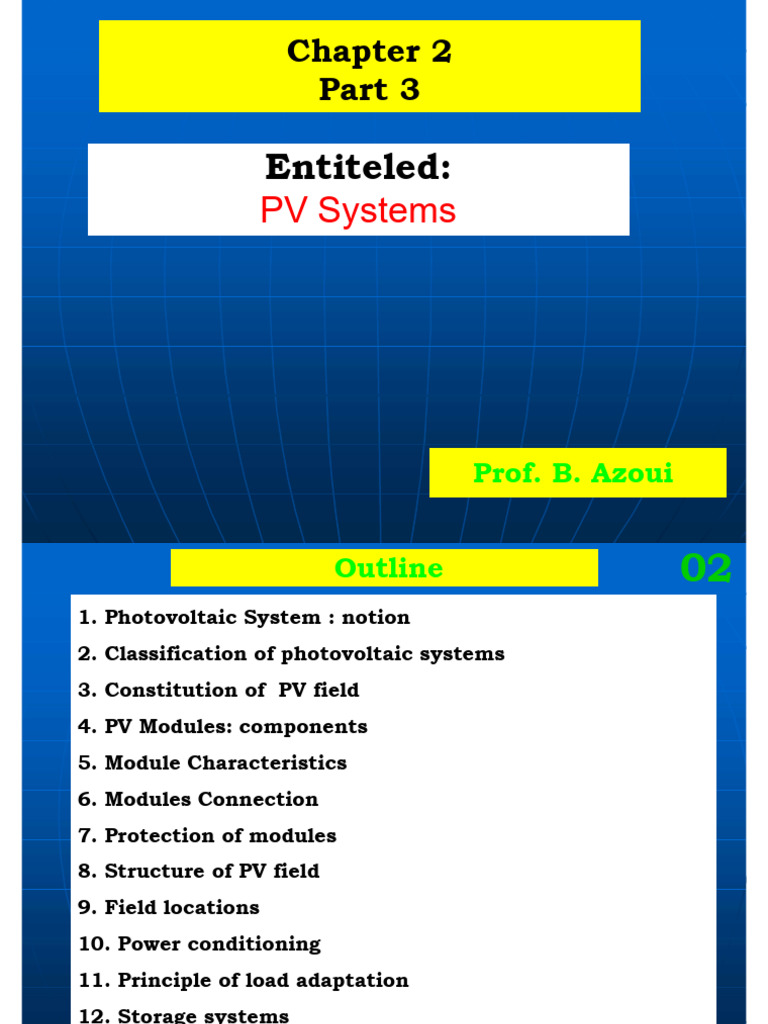 Chapter 2
Part 3

Entiteled:
PV Systems

Prof. B. Azoui

Outline

02

1. Photovoltaic System : notion
2. Classification of photovoltaic systems
3. Constitution of PV field
4. PV Modules: components
5. Module Characteristics
6. Modules Connection
7. Protection of modules
8. Structure of PV field
9. Field locations
10. Power conditioning
11. Principle of load adaptation
12. Storage systems